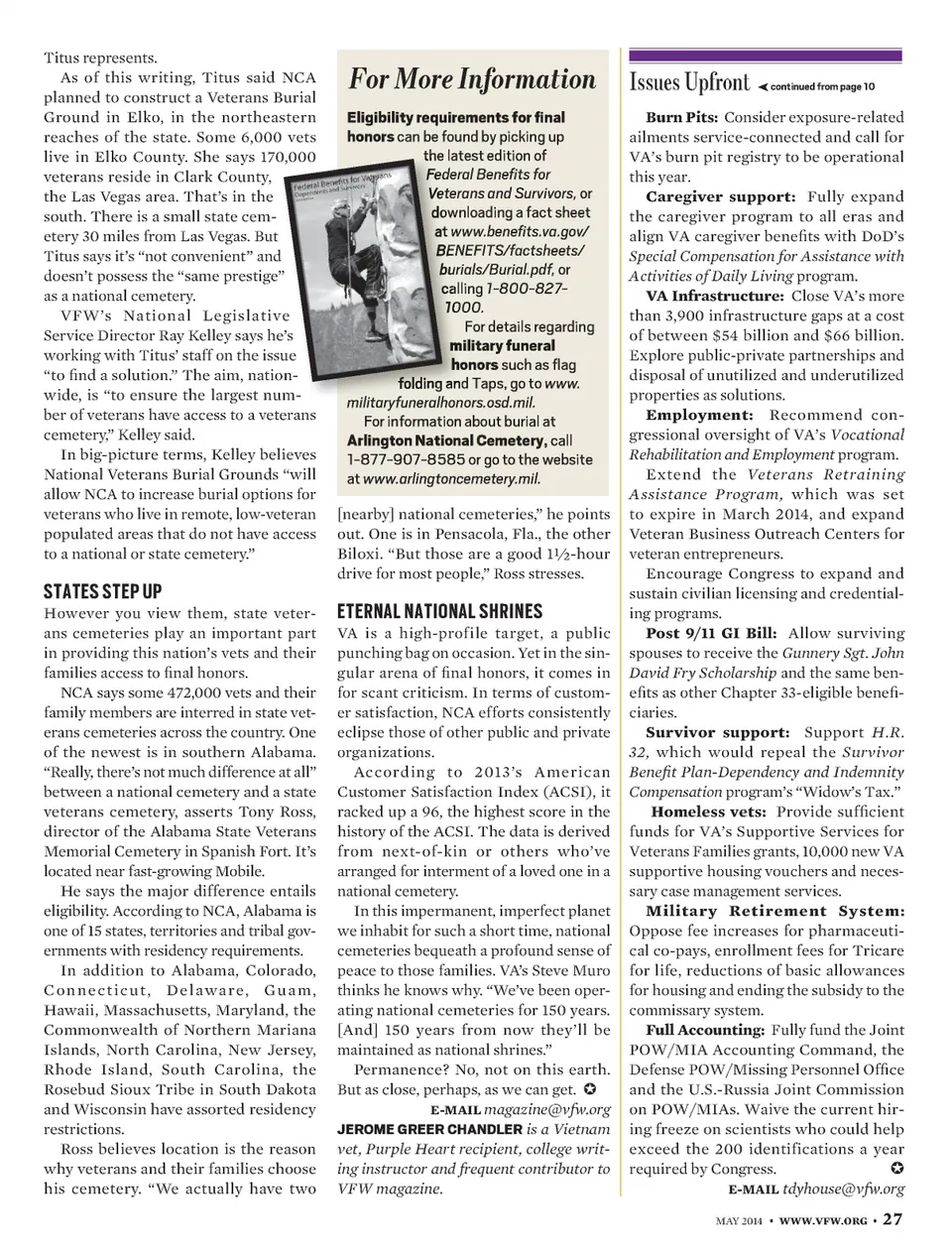 Titus represents.

As of this writing, Titus said NCA planned to construct a Veterans Burial Ground in Elko, in the northeastern reaches of the state. Some 6,000 vets live in Elko County. She says 170,000 veterans reside in Clark County, the Las Vegas area. That's in the south. There is a small state cemetery 30 miles from Las Vegas. But Titus says it's "not convenient" and doesn't possess the "same prestige" as a national cemetery.

VFW's National Legislative Service Director Ray Kelley says he's working with Titus' staff on the issue "to find a solution." The aim, nationwide, is "to ensure the largest number of veterans have access to a veterans cemetery," Kelley said.

In big-picture terms, Kelley believes National Veterans Burial Grounds "will allow NCA to increase burial options for veterans who live in remote, low-veteran populated areas that do not have access to a national or state cemetery."

STATES STEP UP

However you view them, state veterans cemeteries play an important part in providing this nation's vets and their families access to final honors.

NCA says some 472,000 vets and their family members are interred in state veterans cemeteries across the country. One of the newest is in southern Alabama. "Really, there's not much difference at all" between a national cemetery and a state veterans cemetery, asserts Tony Ross, director of the Alabama State Veterans Memorial Cemetery in Spanish Fort. It's located near fast-growing Mobile.

He says the major difference entails eligibility. According to NCA, Alabama is one of 15 states, territories and tribal governments with residency requirements.

In addition to Alabama, Colorado, Connecticut, Delaware, Guam, Hawaii, Massachusetts, Maryland, the Commonwealth of Northern Mariana Islands, North Carolina, New Jersey, Rhode Island, South Carolina, the Rosebud Sioux Tribe in South Dakota and Wisconsin have assorted residency restrictions.

Ross believes location is the reason why veterans and their families choose his cemetery. "We actually have two

For More Information

Eligibility requirements for final honors can be found by picking up the latest edition of Federal Benefits for Veterans and Survivors, or downloading a fact sheet at www.benefits.va.gov/BENEFITS/factsheets/burials/Burial.pdf, or calling 1-800-827-1000.

Federal Benefits for Veterans Dependents and Survivors

For details regarding military funeral honors such as flag folding and Taps, go to www.militaryfuneralhonors.osd.mil.

For information about burial at Arlington National Cemetery, call 1-877-907-8585 or go to the website at www.arlingtoncemetery.mil.

[nearby] national cemeteries," he points out. One is in Pensacola, Fla., the other Biloxi. "But those are a good 1½-hour drive for most people," Ross stresses.

ETERNAL NATIONAL SHRINES

VA is a high-profile target, a public punching bag on occasion. Yet in the singular arena of final honors, it comes in for scant criticism. In terms of customer satisfaction, NCA efforts consistently eclipse those of other public and private organizations.

According to 2013's American Customer Satisfaction Index (ACSI), it racked up a 96, the highest score in the history of the ACSI. The data is derived from next-of-kin or others who've arranged for interment of a loved one in a national cemetery.

In this impermanent, imperfect planet we inhabit for such a short time, national cemeteries bequeath a profound sense of peace to those families. VA's Steve Muro thinks he knows why. "We've been operating national cemeteries for 150 years. [And] 150 years from now they'll be maintained as national shrines."

Permanence? No, not on this earth. But as close, perhaps, as we can get. ✪

E-MAIL magazine@vfw.org

JEROME GREER CHANDLER is a Vietnam vet, Purple Heart recipient, college writing instructor and frequent contributor to VFW magazine.

Issues Upfront ◄ continued from page 10

Burn Pits: Consider exposure-related ailments service-connected and call for VA's burn pit registry to be operational this year.

Caregiver support: Fully expand the caregiver program to all eras and align VA caregiver benefits with DoD's Special Compensation for Assistance with Activities of Daily Living program.

VA Infrastructure: Close VA's more than 3,900 infrastructure gaps at a cost of between $54 billion and $66 billion. Explore public-private partnerships and disposal of unutilized and underutilized properties as solutions.

Employment: Recommend congressional oversight of VA's Vocational Rehabilitation and Employment program.

Extend the Veterans Retraining Assistance Program, which was set to expire in March 2014, and expand Veteran Business Outreach Centers for veteran entrepreneurs.

Encourage Congress to expand and sustain civilian licensing and credentialing programs.

Post 9/11 GI Bill: Allow surviving spouses to receive the Gunnery Sgt. John David Fry Scholarship and the same benefits as other Chapter 33-eligible beneficiaries.

Survivor support: Support H.R. 32, which would repeal the Survivor Benefit Plan-Dependency and Indemnity Compensation program's "Widow's Tax."

Homeless vets: Provide sufficient funds for VA's Supportive Services for Veterans Families grants, 10,000 new VA supportive housing vouchers and necessary case management services.

Military Retirement System: Oppose fee increases for pharmaceutical co-pays, enrollment fees for Tricare for life, reductions of basic allowances for housing and ending the subsidy to the commissary system.

Full Accounting: Fully fund the Joint POW/MIA Accounting Command, the Defense POW/Missing Personnel Office and the U.S.-Russia Joint Commission on POW/MIAs. Waive the current hiring freeze on scientists who could help exceed the 200 identifications a year required by Congress. ✪

E-MAIL tdyhouse@vfw.org

MAY 2014 • WWW.VFW.ORG • 27